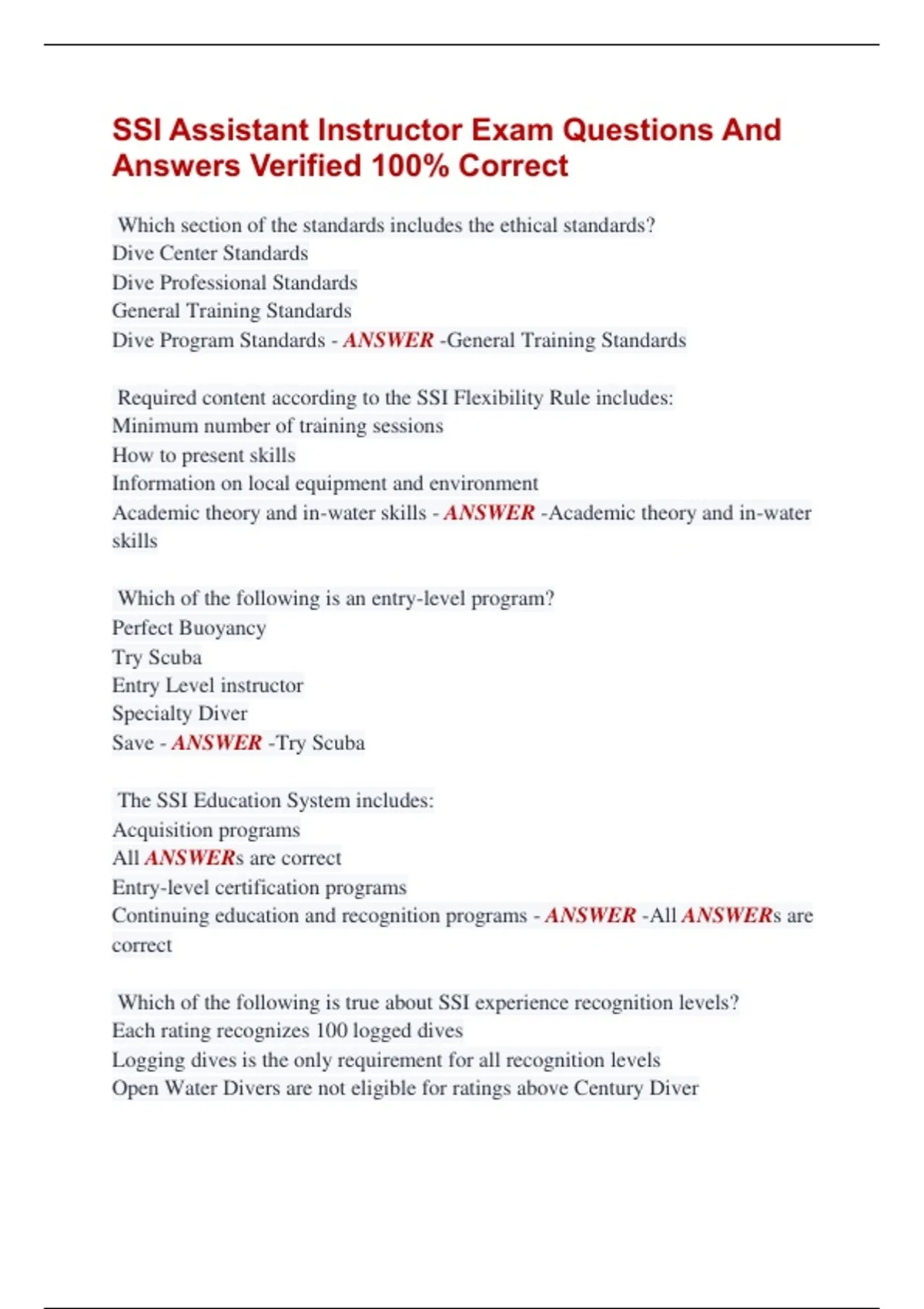 SSI Assistant Instructor Exam Questions And Answers Verified 100% Correct

Which section of the standards includes the ethical standards?
Dive Center Standards
Dive Professional Standards
General Training Standards
Dive Program Standards - ANSWER -General Training Standards

Required content according to the SSI Flexibility Rule includes:
Minimum number of training sessions
How to present skills
Information on local equipment and environment
Academic theory and in-water skills - ANSWER -Academic theory and in-water skills

Which of the following is an entry-level program?
Perfect Buoyancy
Try Scuba
Entry Level instructor
Specialty Diver
Save - ANSWER -Try Scuba

The SSI Education System includes:
Acquisition programs
All ANSWERs are correct
Entry-level certification programs
Continuing education and recognition programs - ANSWER -All ANSWERs are correct

Which of the following is true about SSI experience recognition levels?
Each rating recognizes 100 logged dives
Logging dives is the only requirement for all recognition levels
Open Water Divers are not eligible for ratings above Century Diver